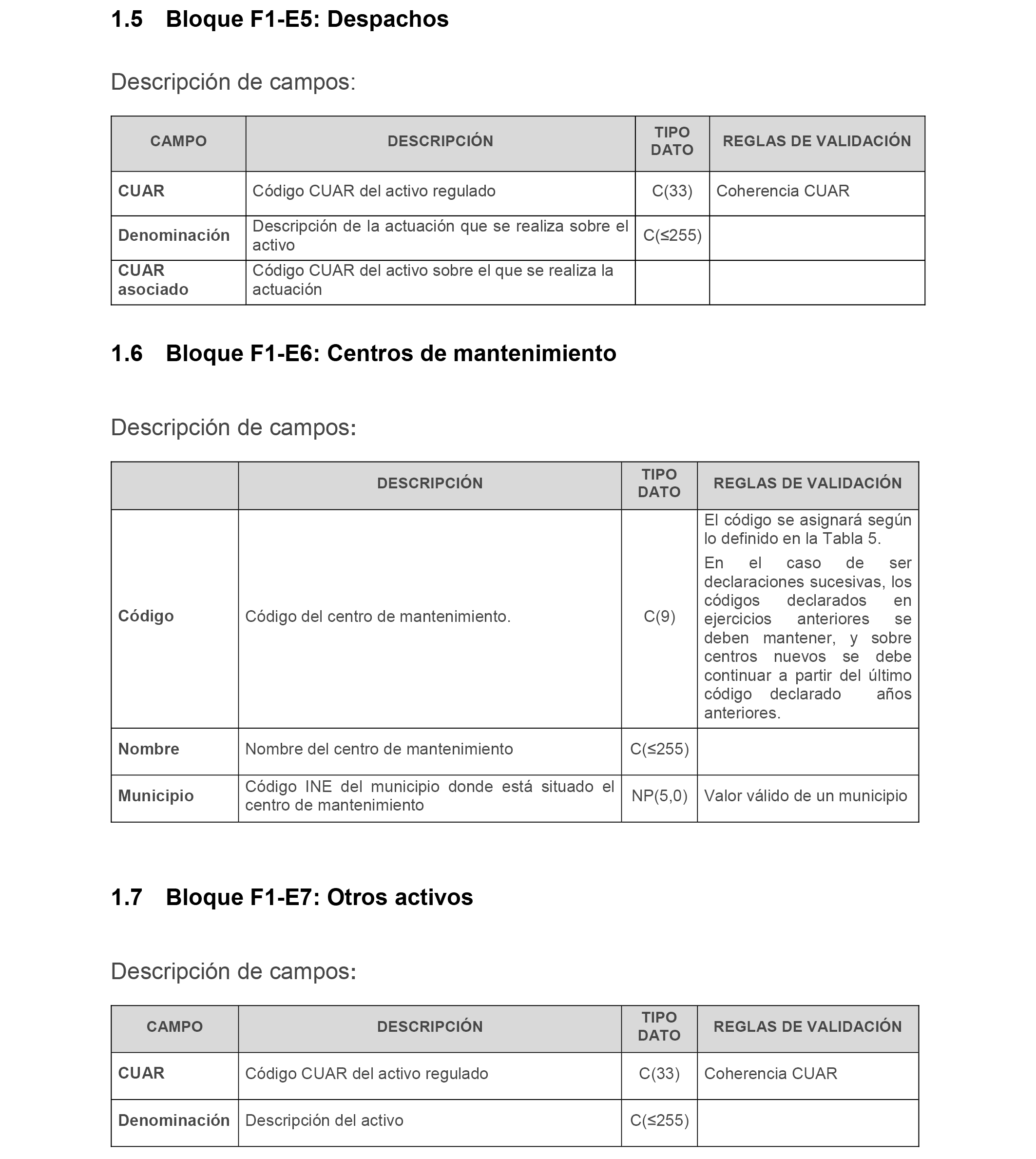 1.5 Bloque F1-E5: Despachos

Descripción de campos:

| CAMPO | DESCRIPCIÓN | TIPO DATO | REGLAS DE VALIDACIÓN |
|---|---|---|---|
| CUAR | Código CUAR del activo regulado | C(33) | Coherencia CUAR |
| Denominación | Descripción de la actuación que se realiza sobre el activo | C(≤255) | |
| CUAR asociado | Código CUAR del activo sobre el que se realiza la actuación | | |

1.6 Bloque F1-E6: Centros de mantenimiento

Descripción de campos:

| | DESCRIPCIÓN | TIPO DATO | REGLAS DE VALIDACIÓN |
|---|---|---|---|
| Código | Código del centro de mantenimiento. | C(9) | El código se asignará según lo definido en la Tabla 5. En el caso de ser declaraciones sucesivas, los códigos declarados en ejercicios anteriores se deben mantener, y sobre centros nuevos se debe continuar a partir del último código declarado años anteriores. |
| Nombre | Nombre del centro de mantenimiento | C(≤255) | |
| Municipio | Código INE del municipio donde está situado el centro de mantenimiento | NP(5,0) | Valor válido de un municipio |

1.7 Bloque F1-E7: Otros activos

Descripción de campos:

| CAMPO | DESCRIPCIÓN | TIPO DATO | REGLAS DE VALIDACIÓN |
|---|---|---|---|
| CUAR | Código CUAR del activo regulado | C(33) | Coherencia CUAR |
| Denominación | Descripción del activo | C(≤255) | |